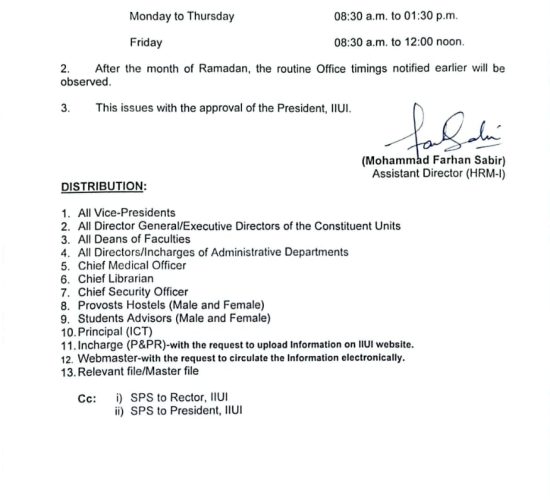 Monday to Thursday 08:30 a.m. to 01:30 p.m.

Friday 08:30 a.m. to 12:00 noon.

2. After the month of Ramadan, the routine Office timings notified earlier will be observed.

3. This issues with the approval of the President, IIUI.

(Mohammad Farhan Sabir)
Assistant Director (HRM-I)

DISTRIBUTION:

1. All Vice-Presidents
2. All Director General/Executive Directors of the Constituent Units
3. All Deans of Faculties
4. All Directors/Incharges of Administrative Departments
5. Chief Medical Officer
6. Chief Librarian
7. Chief Security Officer
8. Provosts Hostels (Male and Female)
9. Students Advisors (Male and Female)
10. Principal (ICT)
11. Incharge (P&PR)-with the request to upload Information on IIUI website.
12. Webmaster-with the request to circulate the Information electronically.
13. Relevant file/Master file

Cc: i) SPS to Rector, IIUI
ii) SPS to President, IIUI